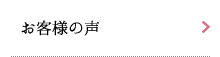 お客様の声